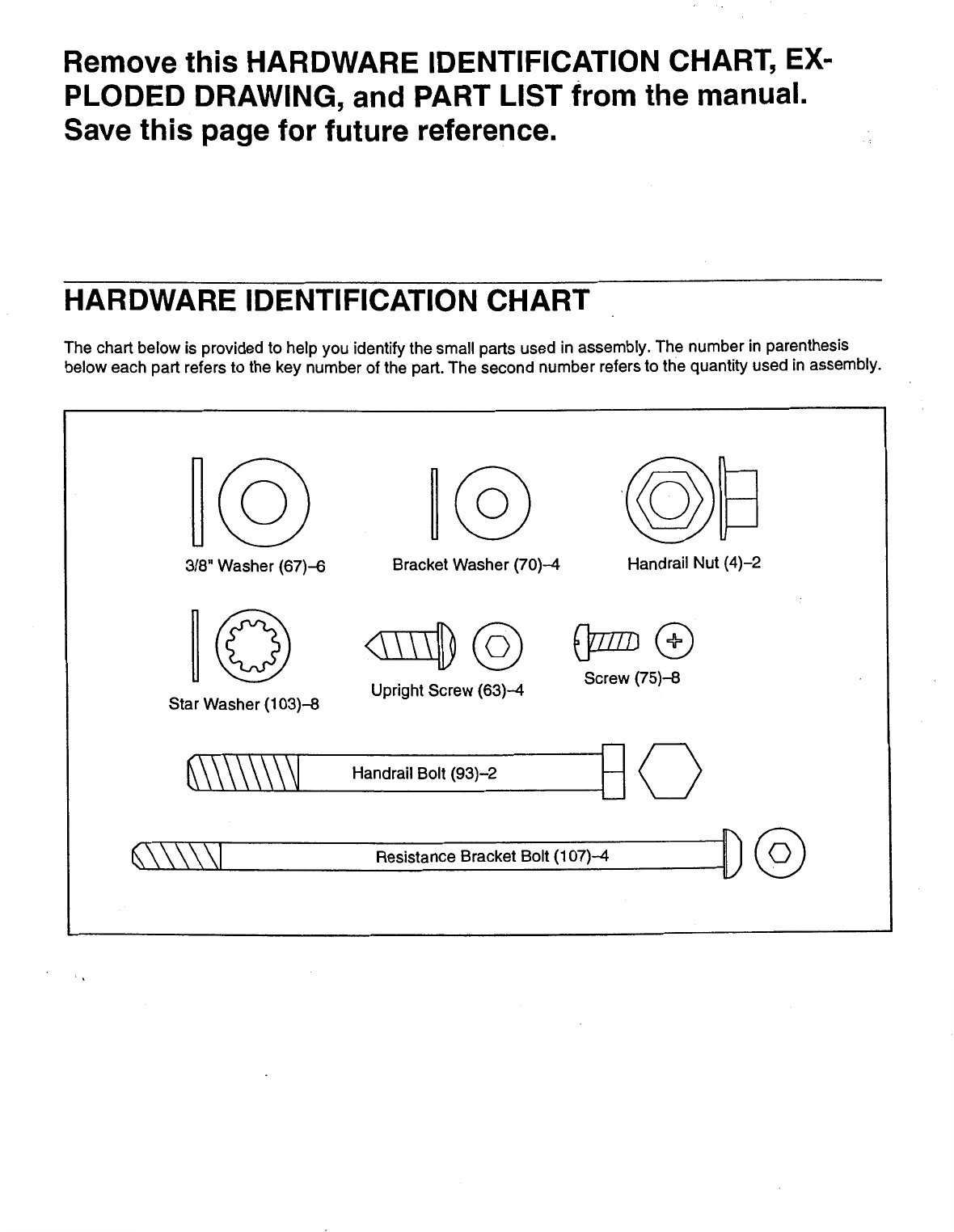 Remove this HARDWARE IDENTIFICATION CHART, EXPLODED DRAWING, and PART LIST from the manual. Save this page for future reference.

HARDWARE IDENTIFICATION CHART

The chart below is provided to help you identify the small parts used in assembly. The number in parenthesis below each part refers to the key number of the part. The second number refers to the quantity used in assembly.

3/8" Washer (67)–6

Bracket Washer (70)–4

Handrail Nut (4)–2

Star Washer (103)–8

Upright Screw (63)–4

Screw (75)–8

Handrail Bolt (93)–2

Resistance Bracket Bolt (107)–4